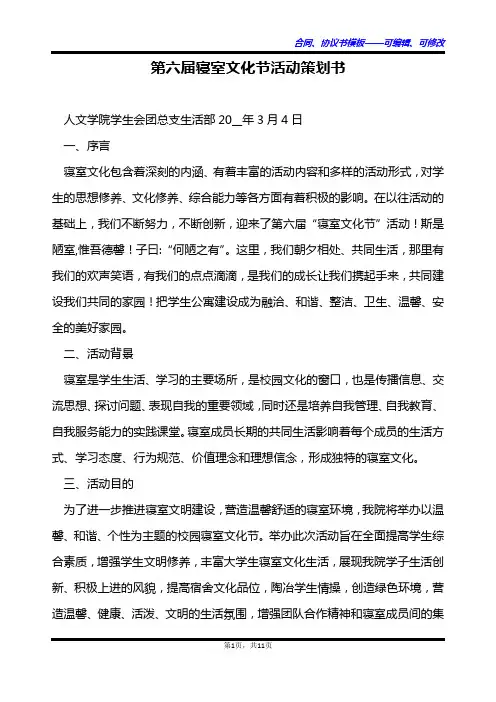 合同、协议书模板——可编辑、可修改

第六届寝室文化节活动策划书

人文学院学生会团总支生活部 20__年 3 月 4 日

一、序言

寝室文化包含着深刻的内涵、有着丰富的活动内容和多样的活动形式，对学生的思想修养、文化修养、综合能力等各方面有着积极的影响。在以往活动的基础上，我们不断努力，不断创新，迎来了第六届“寝室文化节”活动！斯是陋室,惟吾德馨！子曰:“何陋之有”。这里，我们朝夕相处、共同生活，那里有我们的欢声笑语，有我们的点点滴滴，是我们的成长让我们携起手来，共同建设我们共同的家园！把学生公寓建设成为融洽、和谐、整洁、卫生、温馨、安全的美好家园。

二、活动背景

寝室是学生生活、学习的主要场所，是校园文化的窗口，也是传播信息、交流思想、探讨问题、表现自我的重要领域，同时还是培养自我管理、自我教育、自我服务能力的实践课堂。寝室成员长期的共同生活影响着每个成员的生活方式、学习态度、行为规范、价值理念和理想信念，形成独特的寝室文化。

三、活动目的

为了进一步推进寝室文明建设，营造温馨舒适的寝室环境，我院将举办以温馨、和谐、个性为主题的校园寝室文化节。举办此次活动旨在全面提高学生综合素质，增强学生文明修养，丰富大学生寝室文化生活，展现我院学子生活创新、积极上进的风貌，提高宿舍文化品位，陶冶学生情操，创造绿色环境，营造温馨、健康、活泼、文明的生活氛围，增强团队合作精神和寝室成员间的集

第1页，共11页